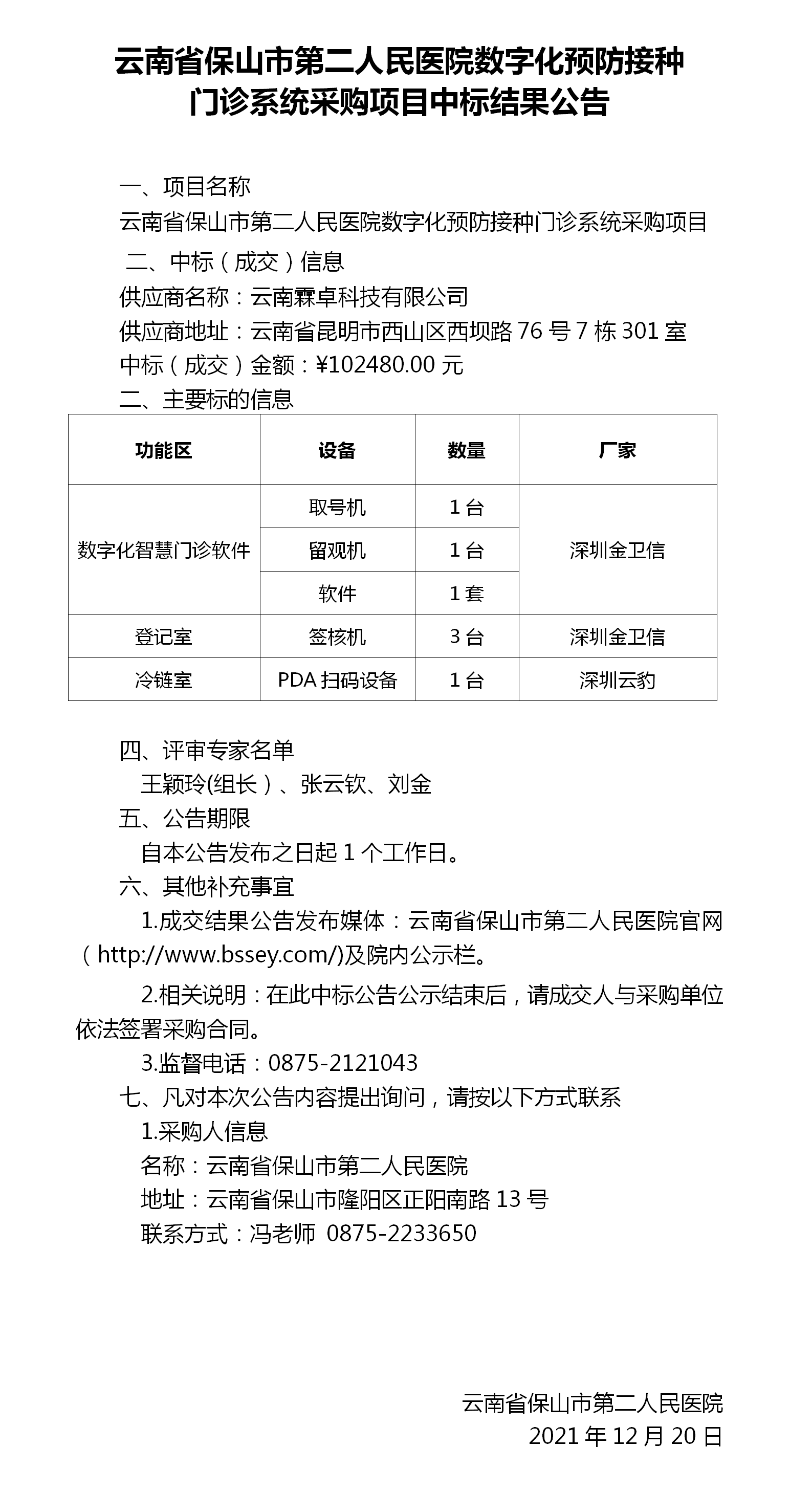 云南省保山市第二人民医院数字化预防接种门诊系统采购项目中标结果公告

一、项目名称

云南省保山市第二人民医院数字化预防接种门诊系统采购项目

二、中标（成交）信息

供应商名称：云南霖卓科技有限公司

供应商地址：云南省昆明市西山区西坝路 76 号 7 栋 301 室

中标（成交）金额：¥102480.00 元

二、主要标的信息

| 功能区 | 设备 | 数量 | 厂家 |
|---|---|---|---|
| 数字化智慧门诊软件 | 取号机 | 1 台 | 深圳金卫信 |
| | 留观机 | 1 台 | |
| | 软件 | 1 套 | |
| 登记室 | 签核机 | 3 台 | 深圳金卫信 |
| 冷链室 | PDA 扫码设备 | 1 台 | 深圳云豹 |

四、评审专家名单

王颖玲(组长）、张云钦、刘金

五、公告期限

自本公告发布之日起 1 个工作日。

六、其他补充事宜

1.成交结果公告发布媒体：云南省保山市第二人民医院官网（http://www.bssey.com/)及院内公示栏。

2.相关说明：在此中标公告公示结束后，请成交人与采购单位依法签署采购合同。

3.监督电话：0875-2121043

七、凡对本次公告内容提出询问，请按以下方式联系

1.采购人信息

名称：云南省保山市第二人民医院

地址：云南省保山市隆阳区正阳南路 13 号

联系方式：冯老师 0875-2233650

云南省保山市第二人民医院

2021 年 12 月 20 日